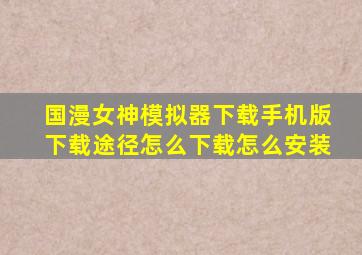 国漫女神模拟器下载手机版下载途径怎么下载怎么安装